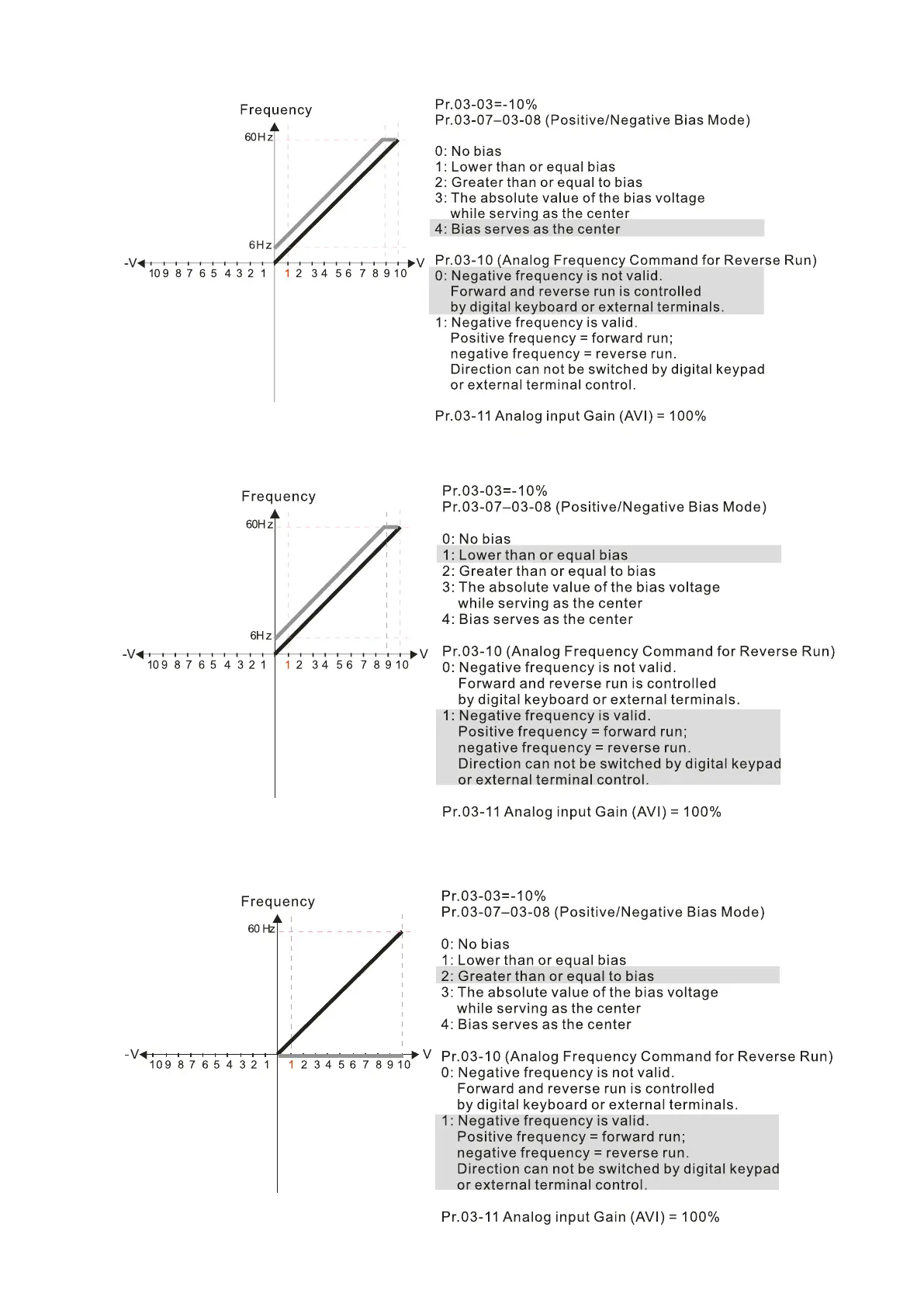 Frequency

60Hz

6Hz

-V 10 9 8 7 6 5 4 3 2 1 1 2 3 4 5 6 7 8 9 10 V

Pr.03-03=-10%
Pr.03-07–03-08 (Positive/Negative Bias Mode)

0: No bias
1: Lower than or equal bias
2: Greater than or equal to bias
3: The absolute value of the bias voltage while serving as the center
4: Bias serves as the center

Pr.03-10 (Analog Frequency Command for Reverse Run)
0: Negative frequency is not valid. Forward and reverse run is controlled by digital keyboard or external terminals.
1: Negative frequency is valid. Positive frequency = forward run; negative frequency = reverse run. Direction can not be switched by digital keypad or external terminal control.

Pr.03-11 Analog input Gain (AVI) = 100%

Frequency

60Hz

6Hz

-V 10 9 8 7 6 5 4 3 2 1 1 2 3 4 5 6 7 8 9 10 V

Pr.03-03=-10%
Pr.03-07–03-08 (Positive/Negative Bias Mode)

0: No bias
1: Lower than or equal bias
2: Greater than or equal to bias
3: The absolute value of the bias voltage while serving as the center
4: Bias serves as the center

Pr.03-10 (Analog Frequency Command for Reverse Run)
0: Negative frequency is not valid. Forward and reverse run is controlled by digital keyboard or external terminals.
1: Negative frequency is valid. Positive frequency = forward run; negative frequency = reverse run. Direction can not be switched by digital keypad or external terminal control.

Pr.03-11 Analog input Gain (AVI) = 100%

Frequency

60 Hz

-V 10 9 8 7 6 5 4 3 2 1 1 2 3 4 5 6 7 8 9 10 V

Pr.03-03=-10%
Pr.03-07–03-08 (Positive/Negative Bias Mode)

0: No bias
1: Lower than or equal bias
2: Greater than or equal to bias
3: The absolute value of the bias voltage while serving as the center
4: Bias serves as the center

Pr.03-10 (Analog Frequency Command for Reverse Run)
0: Negative frequency is not valid. Forward and reverse run is controlled by digital keyboard or external terminals.
1: Negative frequency is valid. Positive frequency = forward run; negative frequency = reverse run. Direction can not be switched by digital keypad or external terminal control.

Pr.03-11 Analog input Gain (AVI) = 100%